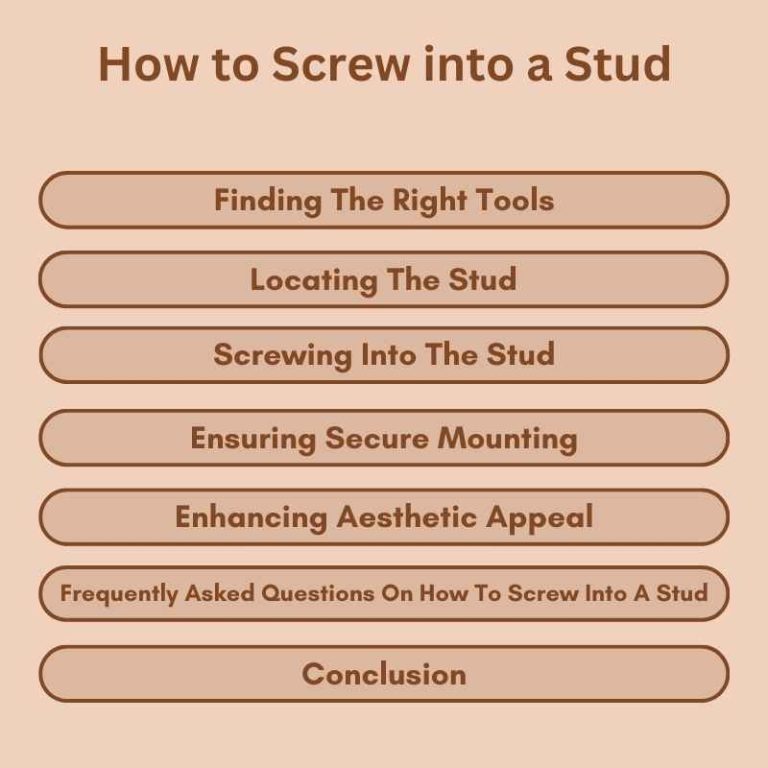 How to Screw into a Stud

Finding The Right Tools

Locating The Stud

Screwing Into The Stud

Ensuring Secure Mounting

Enhancing Aesthetic Appeal

Frequently Asked Questions On How To Screw Into A Stud

Conclusion